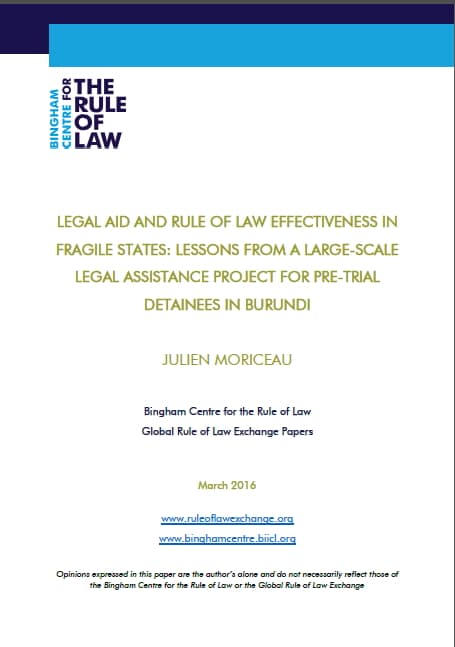 BINGHAM CENTRE FOR THE RULE OF LAW

LEGAL AID AND RULE OF LAW EFFECTIVENESS IN FRAGILE STATES: LESSONS FROM A LARGE-SCALE LEGAL ASSISTANCE PROJECT FOR PRE-TRIAL DETAINEES IN BURUNDI

JULIEN MORICEAU

Bingham Centre for the Rule of Law
Global Rule of Law Exchange Papers

March 2016

www.ruleoflawexchange.org
www.binghamcentre.biicl.org

Opinions expressed in this paper are the author's alone and do not necessarily reflect those of the Bingham Centre for the Rule of Law or the Global Rule of Law Exchange